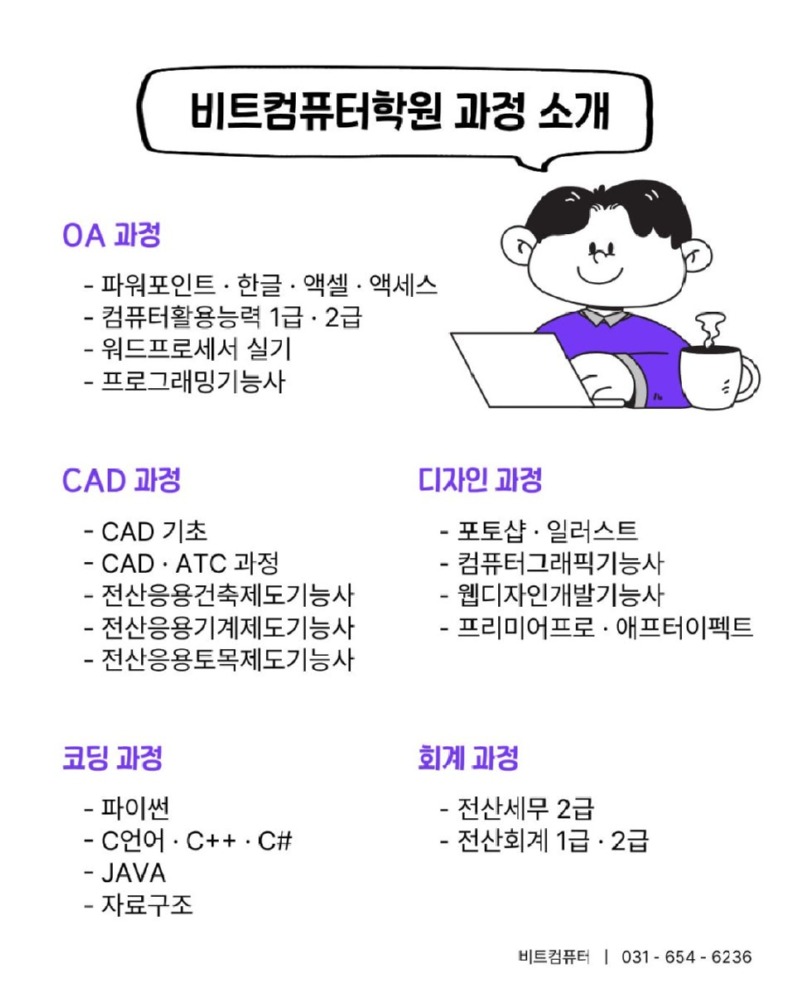 비트컴퓨터학원 과정 소개

OA 과정

- 파워포인트 · 한글 · 액셀 · 액세스
- 컴퓨터활용능력 1급 · 2급
- 워드프로세서 실기
- 프로그래밍기능사

CAD 과정

- CAD 기초
- CAD · ATC 과정
- 전산응용건축제도기능사
- 전산응용기계제도기능사
- 전산응용토목제도기능사

디자인 과정

- 포토샵 · 일러스트
- 컴퓨터그래픽기능사
- 웹디자인개발기능사
- 프리미어프로 · 애프터이펙트

코딩 과정

- 파이썬
- C언어 · C++ · C#
- JAVA
- 자료구조

회계 과정

- 전산세무 2급
- 전산회계 1급 · 2급

비트컴퓨터 | 031 - 654 - 6236